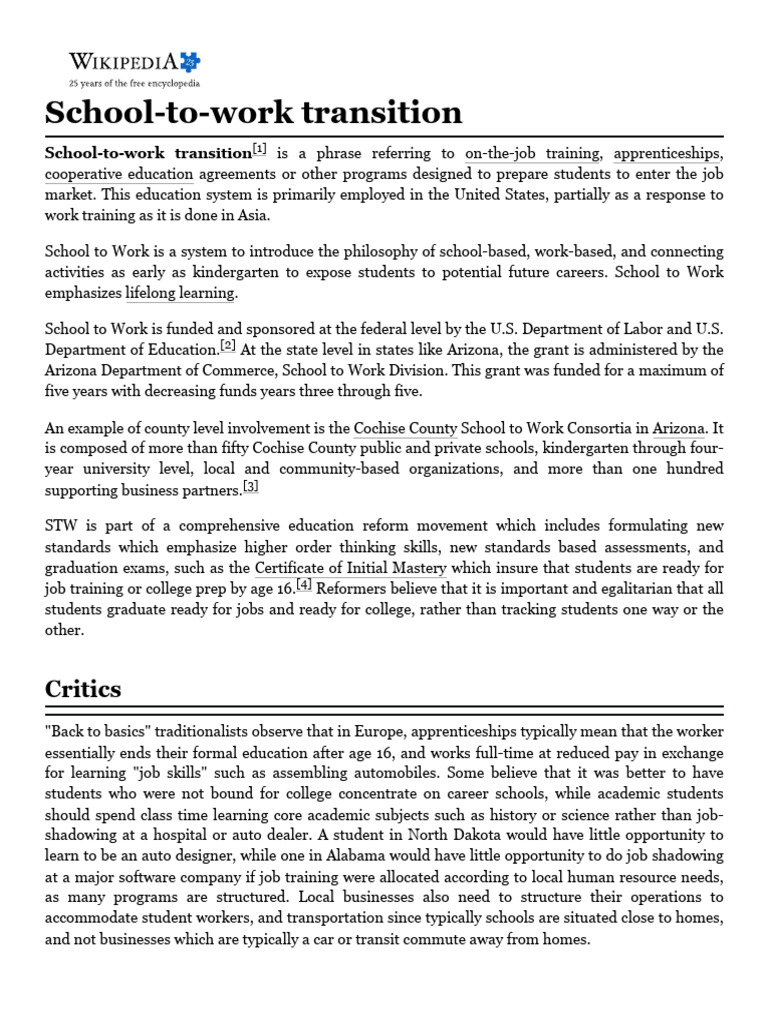 WIKIPEDIA
25 years of the free encyclopedia

School-to-work transition

School-to-work transition$^{[1]}$ is a phrase referring to on-the-job training, apprenticeships, cooperative education agreements or other programs designed to prepare students to enter the job market. This education system is primarily employed in the United States, partially as a response to work training as it is done in Asia.

School to Work is a system to introduce the philosophy of school-based, work-based, and connecting activities as early as kindergarten to expose students to potential future careers. School to Work emphasizes lifelong learning.

School to Work is funded and sponsored at the federal level by the U.S. Department of Labor and U.S. Department of Education.$^{[2]}$ At the state level in states like Arizona, the grant is administered by the Arizona Department of Commerce, School to Work Division. This grant was funded for a maximum of five years with decreasing funds years three through five.

An example of county level involvement is the Cochise County School to Work Consortia in Arizona. It is composed of more than fifty Cochise County public and private schools, kindergarten through four-year university level, local and community-based organizations, and more than one hundred supporting business partners.$^{[3]}$

STW is part of a comprehensive education reform movement which includes formulating new standards which emphasize higher order thinking skills, new standards based assessments, and graduation exams, such as the Certificate of Initial Mastery which insure that students are ready for job training or college prep by age 16.$^{[4]}$ Reformers believe that it is important and egalitarian that all students graduate ready for jobs and ready for college, rather than tracking students one way or the other.

Critics

"Back to basics" traditionalists observe that in Europe, apprenticeships typically mean that the worker essentially ends their formal education after age 16, and works full-time at reduced pay in exchange for learning "job skills" such as assembling automobiles. Some believe that it was better to have students who were not bound for college concentrate on career schools, while academic students should spend class time learning core academic subjects such as history or science rather than job-shadowing at a hospital or auto dealer. A student in North Dakota would have little opportunity to learn to be an auto designer, while one in Alabama would have little opportunity to do job shadowing at a major software company if job training were allocated according to local human resource needs, as many programs are structured. Local businesses also need to structure their operations to accommodate student workers, and transportation since typically schools are situated close to homes, and not businesses which are typically a car or transit commute away from homes.